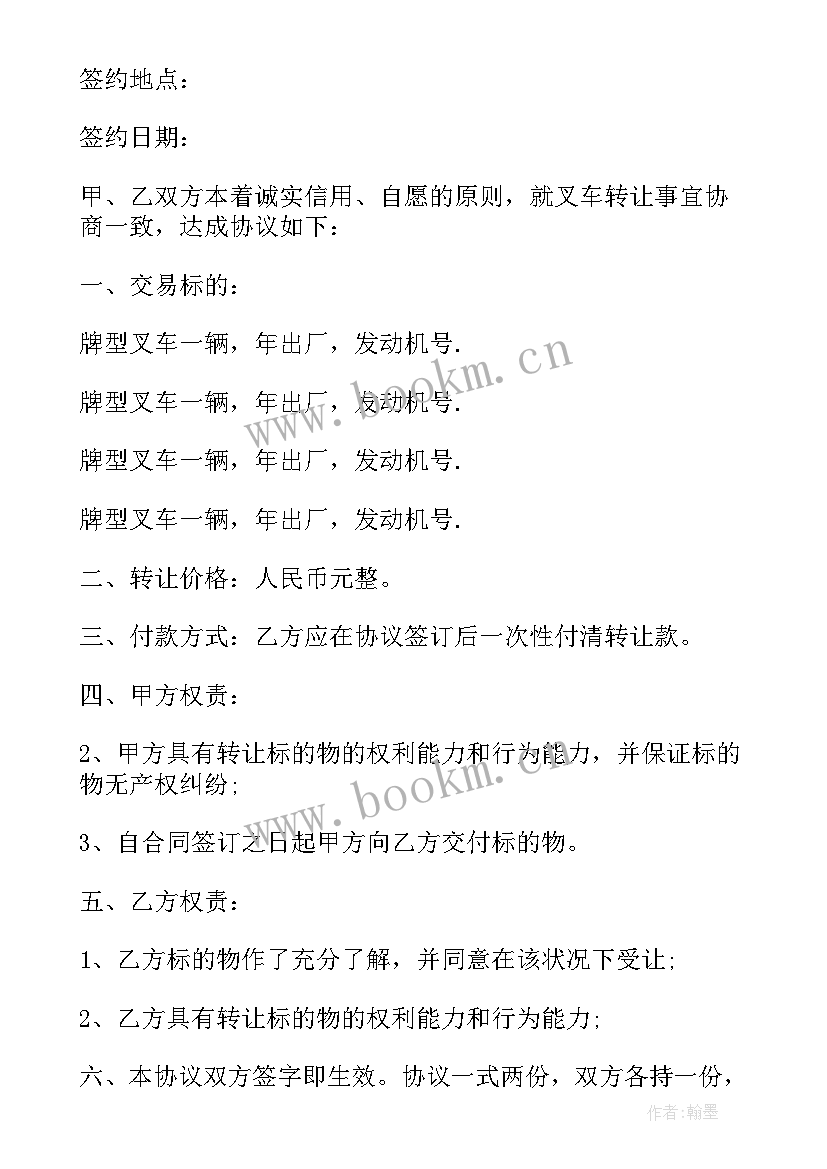 签约地点：

签约日期：

甲、乙双方本着诚实信用、自愿的原则，就叉车转让事宜协商一致，达成协议如下：

一、交易标的：

牌型叉车一辆，年出厂，发动机号.

牌型叉车一辆，年出厂，发动机号.

牌型叉车一辆，年出厂，发动机号.

牌型叉车一辆，年出厂，发动机号.

二、转让价格：人民币元整。

三、付款方式：乙方应在协议签订后一次性付清转让款。

四、甲方权责：

2、甲方具有转让标的物的权利能力和行为能力，并保证标的物无产权纠纷;

3、自合同签订之日起甲方向乙方交付标的物。

五、乙方权责：

1、乙方标的物作了充分了解，并同意在该状况下受让;

2、乙方具有转让标的物的权利能力和行为能力;

六、本协议双方签字即生效。协议一式两份，双方各持一份，

www.bookm.cn

www.bookm.cn

作者：翰墨